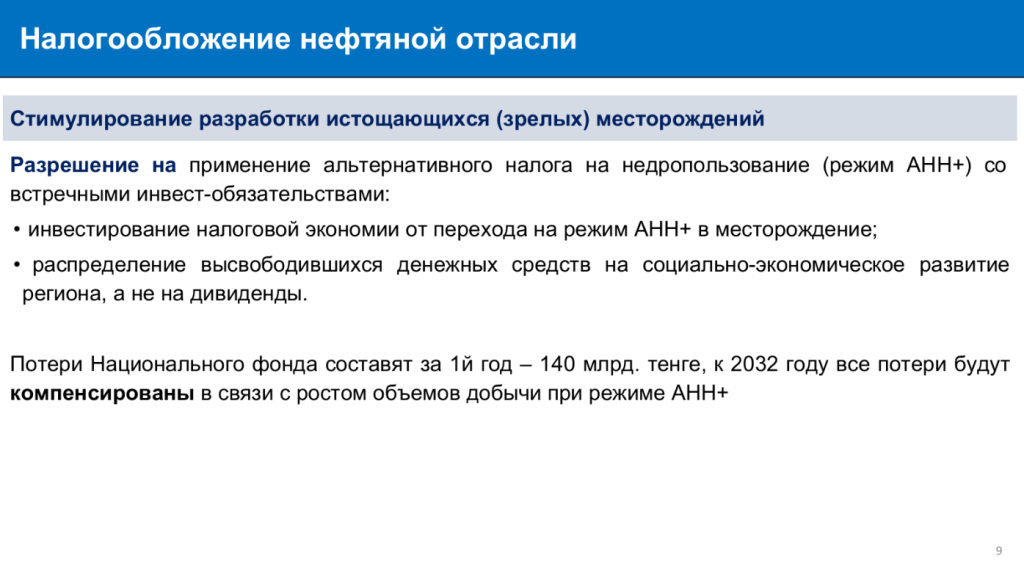 Налогообложение нефтяной отрасли

Стимулирование разработки истощающихся (зрелых) месторождений

Разрешение на применение альтернативного налога на недропользование (режим АНН+) со встречными инвест-обязательствами:

• инвестирование налоговой экономии от перехода на режим АНН+ в месторождение;

• распределение высвободившихся денежных средств на социально-экономическое развитие региона, а не на дивиденды.

Потери Национального фонда составят за 1й год – 140 млрд. тенге, к 2032 году все потери будут компенсированы в связи с ростом объемов добычи при режиме АНН+

9